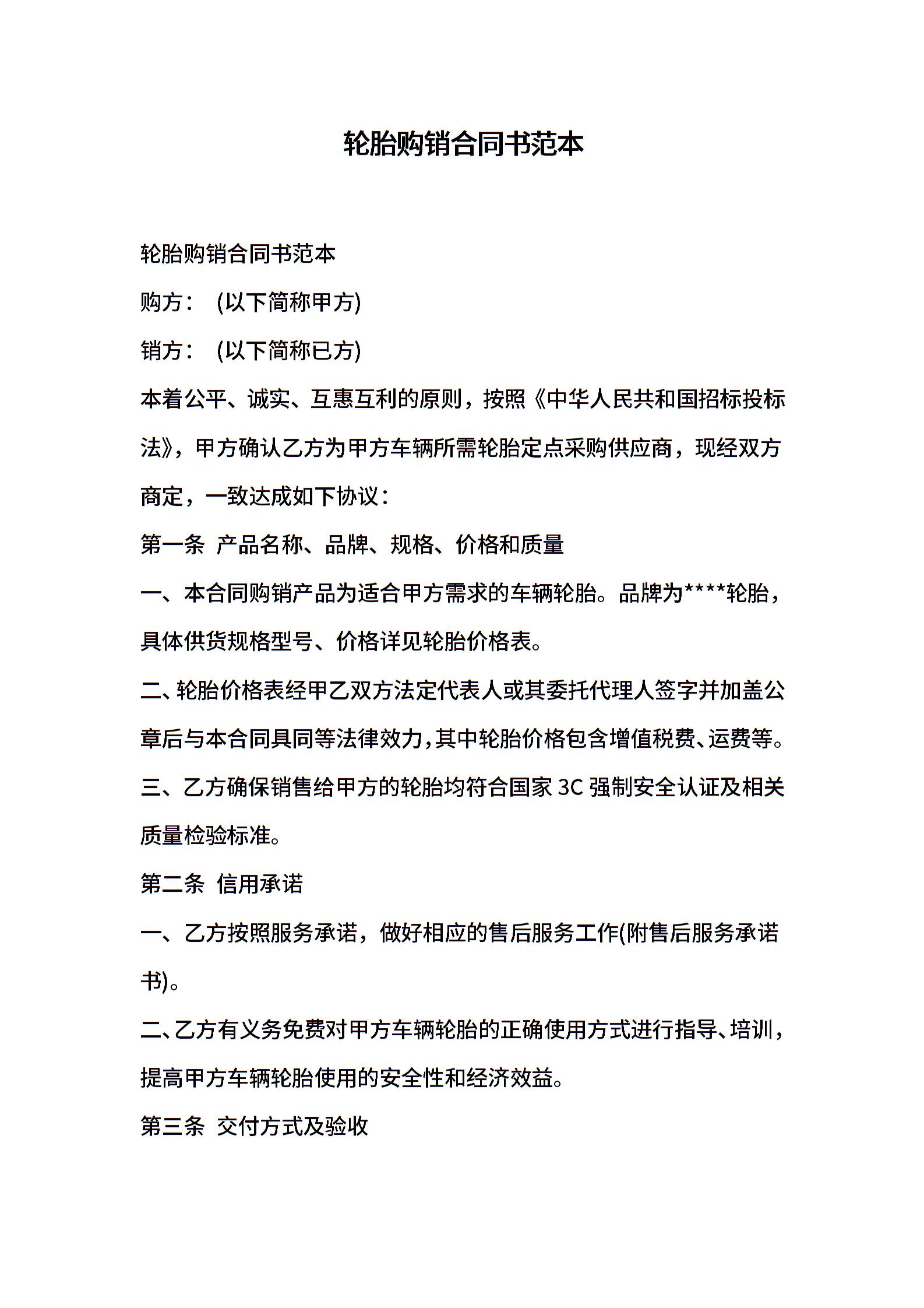 轮胎购销合同书范本

轮胎购销合同书范本

购方： (以下简称甲方)

销方： (以下简称已方)

本着公平、诚实、互惠互利的原则，按照《中华人民共和国招标投标法》，甲方确认乙方为甲方车辆所需轮胎定点采购供应商，现经双方商定，一致达成如下协议：

第一条 产品名称、品牌、规格、价格和质量

一、本合同购销产品为适合甲方需求的车辆轮胎。品牌为****轮胎，具体供货规格型号、价格详见轮胎价格表。

二、轮胎价格表经甲乙双方法定代表人或其委托代理人签字并加盖公章后与本合同具同等法律效力，其中轮胎价格包含增值税费、运费等。

三、乙方确保销售给甲方的轮胎均符合国家 3C 强制安全认证及相关质量检验标准。

第二条 信用承诺

一、乙方按照服务承诺，做好相应的售后服务工作(附售后服务承诺书)。

二、乙方有义务免费对甲方车辆轮胎的正确使用方式进行指导、培训，提高甲方车辆轮胎使用的安全性和经济效益。

第三条 交付方式及验收